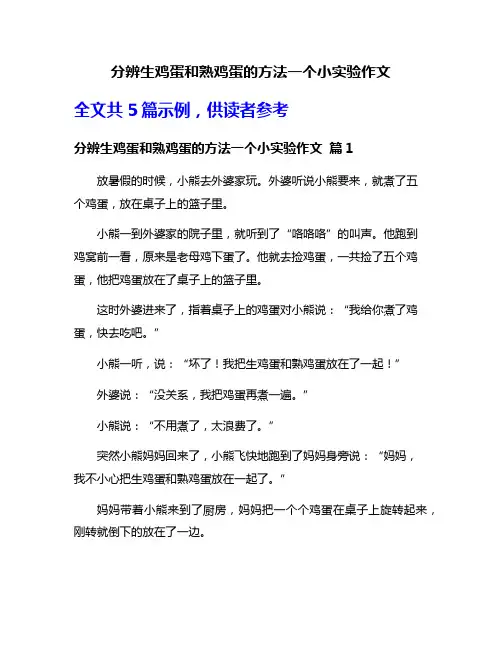 分辨生鸡蛋和熟鸡蛋的方法一个小实验作文

全文共 5 篇示例，供读者参考

分辨生鸡蛋和熟鸡蛋的方法一个小实验作文 篇 1

放暑假的时候，小熊去外婆家玩。外婆听说小熊要来，就煮了五个鸡蛋，放在桌子上的篮子里。

小熊一到外婆家的院子里，就听到了“咯咯咯”的叫声。他跑到鸡窝前一看，原来是老母鸡下蛋了。他就去捡鸡蛋，一共捡了五个鸡蛋，他把鸡蛋放在了桌子上的篮子里。

这时外婆进来了，指着桌子上的鸡蛋对小熊说：“我给你煮了鸡蛋，快去吃吧。”

小熊一听，说：“坏了！我把生鸡蛋和熟鸡蛋放在了一起！”

外婆说：“没关系，我把鸡蛋再煮一遍。”

小熊说：“不用煮了，太浪费了。”

突然小熊妈妈回来了，小熊飞快地跑到了妈妈身旁说：“妈妈，我不小心把生鸡蛋和熟鸡蛋放在一起了。”

妈妈带着小熊来到了厨房，妈妈把一个个鸡蛋在桌子上旋转起来，刚转就倒下的放在了一边。